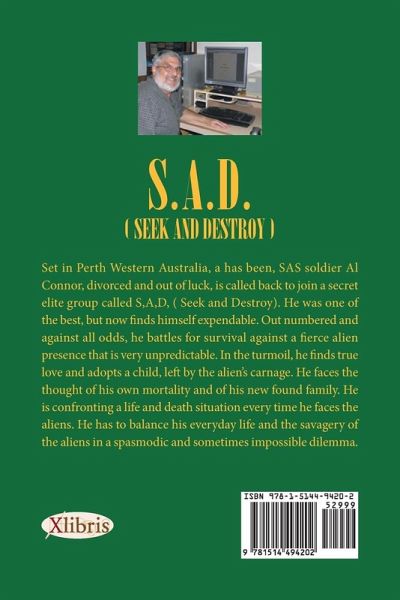 S.A.D.
( SEEK AND DESTROY )

Set in Perth Western Australia, a has been, SAS soldier Al Connor, divorced and out of luck, is called back to join a secret elite group called S,A,D, ( Seek and Destroy). He was one of the best, but now finds himself expendable. Out numbered and against all odds, he battles for survival against a fierce alien presence that is very unpredictable. In the turmoil, he finds true love and adopts a child, left by the alien's carnage. He faces the thought of his own mortality and of his new found family. He is confronting a life and death situation every time he faces the aliens. He has to balance his everyday life and the savagery of the aliens in a spasmodic and sometimes impossible dilemma.

Xlibris

ISBN 978-1-5144-9420-2
52999
9 781514 494202